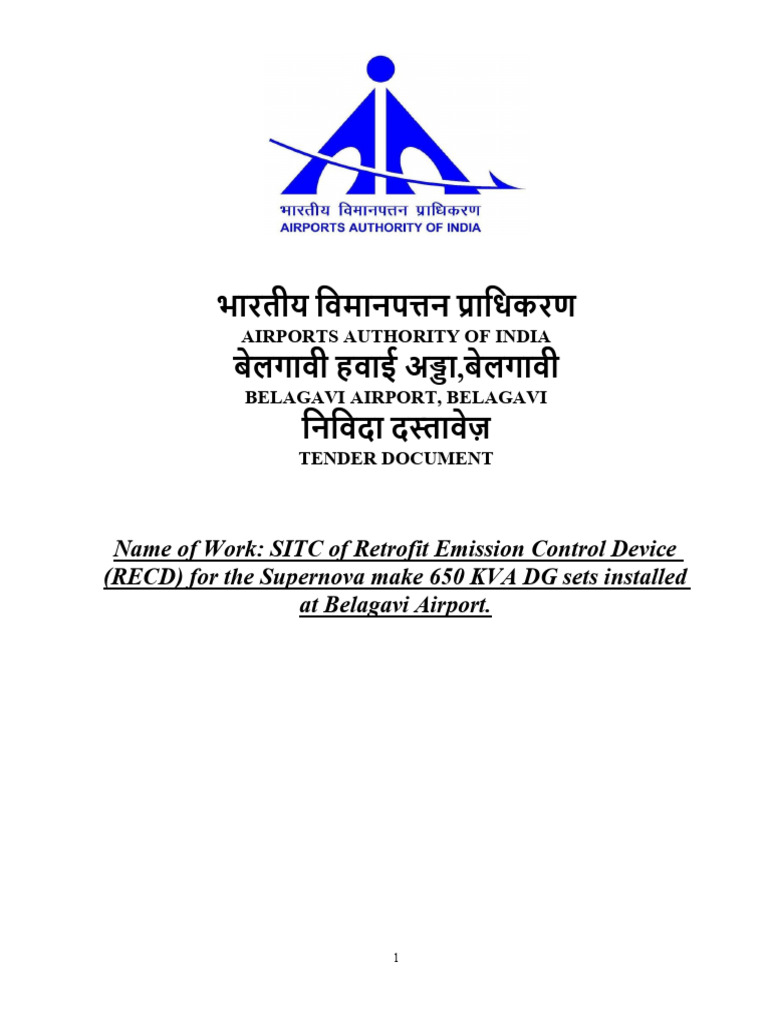 भारतीय विमानपत्तन प्राधिकरण
AIRPORTS AUTHORITY OF INDIA

भारतीय विमानपत्तन प्राधिकरण
AIRPORTS AUTHORITY OF INDIA
बेलगावी हवाई अड्डा,बेलगावी
BELAGAVI AIRPORT, BELAGAVI
निविदा दस्तावेज़
TENDER DOCUMENT

Name of Work: SITC of Retrofit Emission Control Device (RECD) for the Supernova make 650 KVA DG sets installed at Belagavi Airport.

1